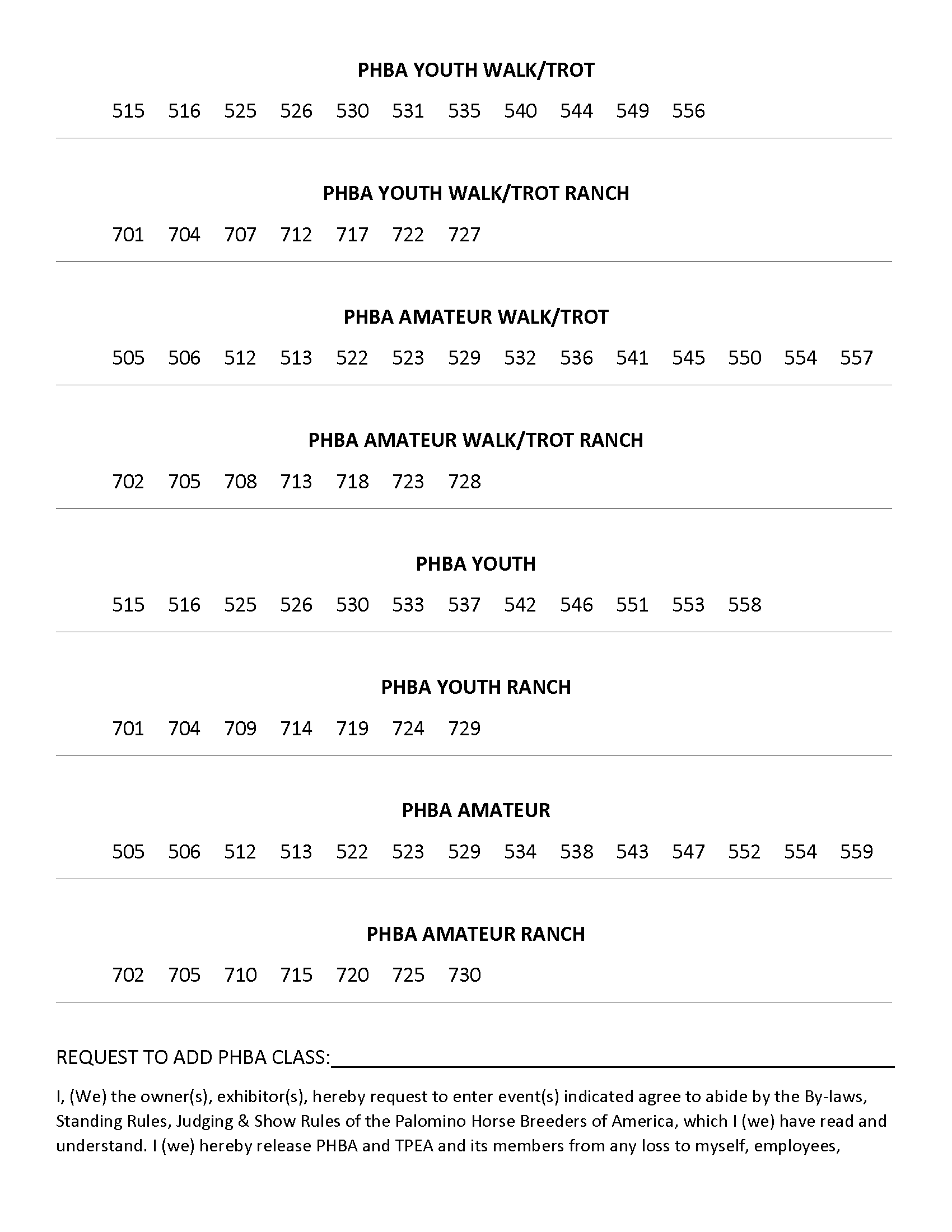 PHBA YOUTH WALK/TROT

515 516 525 526 530 531 535 540 544 549 556

PHBA YOUTH WALK/TROT RANCH

701 704 707 712 717 722 727

PHBA AMATEUR WALK/TROT

505 506 512 513 522 523 529 532 536 541 545 550 554 557

PHBA AMATEUR WALK/TROT RANCH

702 705 708 713 718 723 728

PHBA YOUTH

515 516 525 526 530 533 537 542 546 551 553 558

PHBA YOUTH RANCH

701 704 709 714 719 724 729

PHBA AMATEUR

505 506 512 513 522 523 529 534 538 543 547 552 554 559

PHBA AMATEUR RANCH

702 705 710 715 720 725 730

REQUEST TO ADD PHBA CLASS:

I, (We) the owner(s), exhibitor(s), hereby request to enter event(s) indicated agree to abide by the By-laws, Standing Rules, Judging & Show Rules of the Palomino Horse Breeders of America, which I (we) have read and understand. I (we) hereby release PHBA and TPEA and its members from any loss to myself, employees,